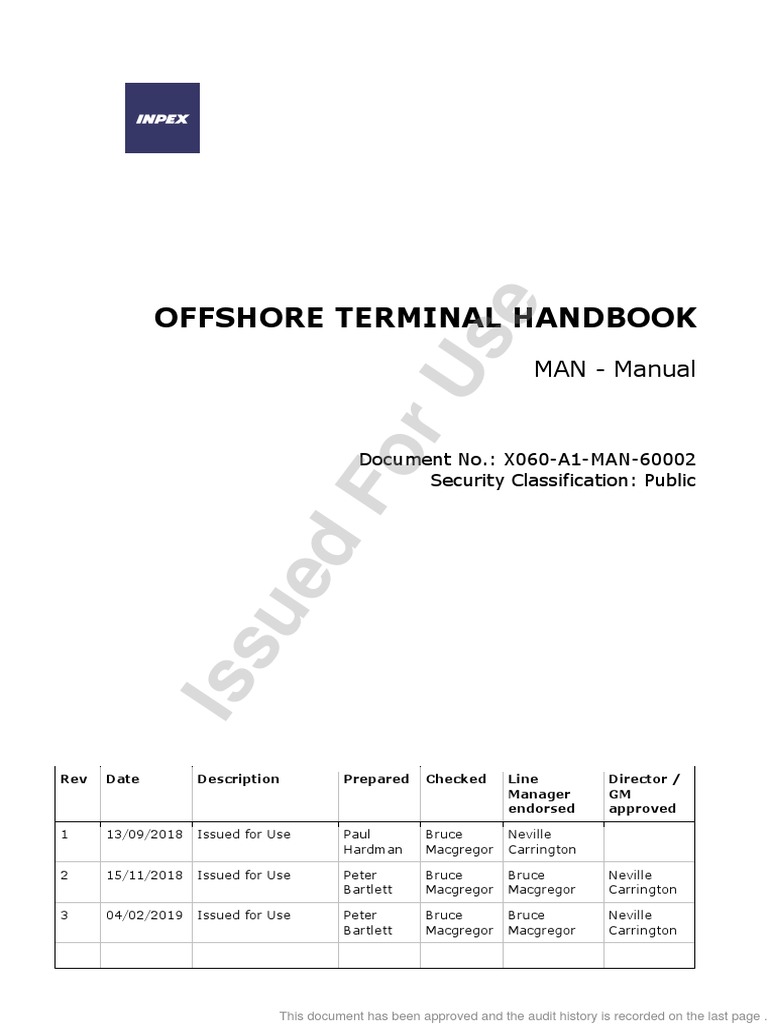 INPEX

OFFSHORE TERMINAL HANDBOOK

MAN - Manual

Document No.: X060-A1-MAN-60002
Security Classification: Public

Issued For Use

| Rev | Date | Description | Prepared | Checked | Line Manager endorsed | Director / GM approved |
|---|---|---|---|---|---|---|
| 1 | 13/09/2018 | Issued for Use | Paul Hardman | Bruce Macgregor | Neville Carrington | |
| 2 | 15/11/2018 | Issued for Use | Peter Bartlett | Bruce Macgregor | Bruce Macgregor | Neville Carrington |
| 3 | 04/02/2019 | Issued for Use | Peter Bartlett | Bruce Macgregor | Bruce Macgregor | Neville Carrington |
| | | | | | | |

This document has been approved and the audit history is recorded on the last page .